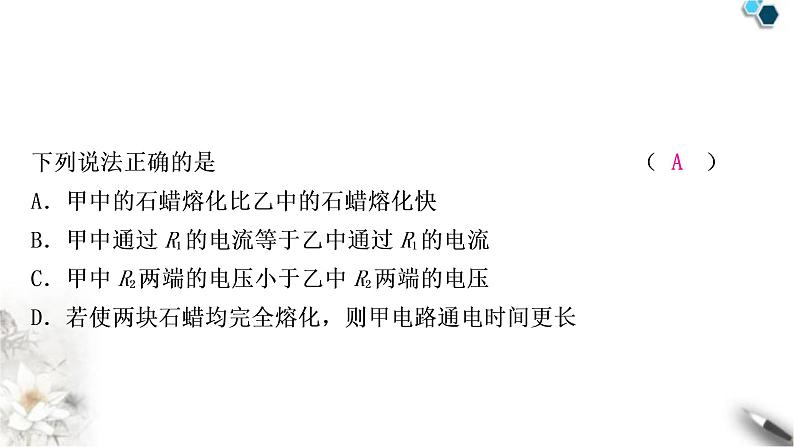 下列说法正确的是 （ A ）

A．甲中的石蜡熔化比乙中的石蜡熔化快

B．甲中通过 $R_1$ 的电流等于乙中通过 $R_1$ 的电流

C．甲中 $R_2$ 两端的电压小于乙中 $R_2$ 两端的电压

D．若使两块石蜡均完全熔化，则甲电路通电时间更长